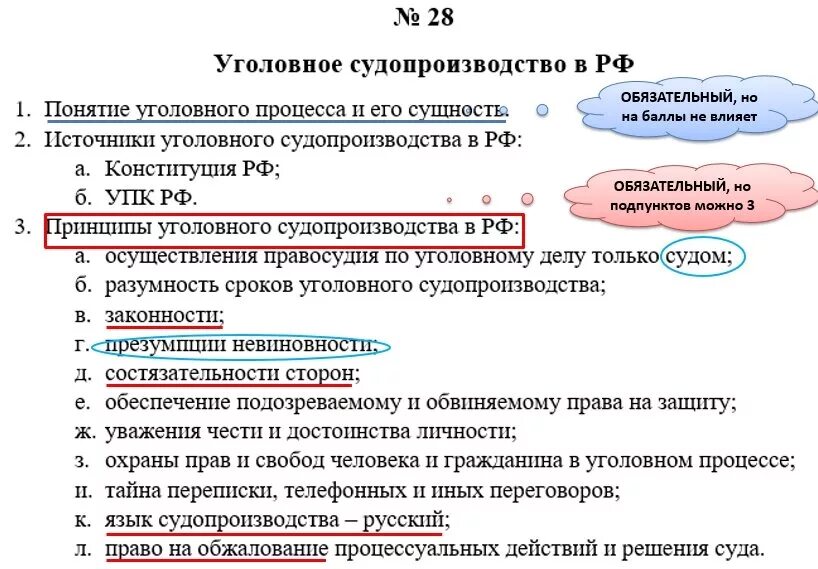 № 28

Уголовное судопроизводство в РФ

1. Понятие уголовного процесса и его сущность.

ОБЯЗАТЕЛЬНЫЙ, но на баллы не влияет

2. Источники уголовного судопроизводства в РФ:
а. Конституция РФ;
б. УПК РФ.

ОБЯЗАТЕЛЬНЫЙ, но подпунктов можно 3

3. Принципы уголовного судопроизводства в РФ:
а. осуществления правосудия по уголовному делу только судом;
б. разумность сроков уголовного судопроизводства;
в. законности;
г. презумпции невиновности;
д. состязательности сторон;
е. обеспечение подозреваемому и обвиняемому права на защиту;
ж. уважения чести и достоинства личности;
з. охраны прав и свобод человека и гражданина в уголовном процессе;
и. тайна переписки, телефонных и иных переговоров;
к. язык судопроизводства – русский;
л. право на обжалование процессуальных действий и решения суда.